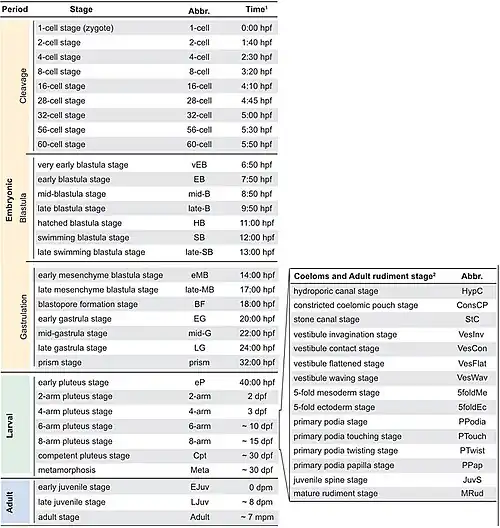 | Period | | Stage | Abbr. | Time$^1$ |
|---|---|---|---|---|
| Embryonic | Cleavage | 1-cell stage (zygote) | 1-cell | 0:00 hpf |
| | | 2-cell stage | 2-cell | 1:40 hpf |
| | | 4-cell stage | 4-cell | 2:30 hpf |
| | | 8-cell stage | 8-cell | 3:20 hpf |
| | | 16-cell stage | 16-cell | 4:10 hpf |
| | | 28-cell stage | 28-cell | 4:45 hpf |
| | | 32-cell stage | 32-cell | 5:00 hpf |
| | | 56-cell stage | 56-cell | 5:30 hpf |
| | | 60-cell stage | 60-cell | 5:50 hpf |
| | Blastula | very early blastula stage | vEB | 6:50 hpf |
| | | early blastula stage | EB | 7:50 hpf |
| | | mid-blastula stage | mid-B | 8:50 hpf |
| | | late blastula stage | late-B | 9:50 hpf |
| | | hatched blastula stage | HB | 11:00 hpf |
| | | swimming blastula stage | SB | 12:00 hpf |
| | | late swimming blastula stage | late-SB | 13:00 hpf |
| | Gastrulation | early mesenchyme blastula stage | eMB | 14:00 hpf |
| | | late mesenchyme blastula stage | late-MB | 17:00 hpf |
| | | blastopore formation stage | BF | 18:00 hpf |
| | | early gastrula stage | EG | 20:00 hpf |
| | | mid-gastrula stage | mid-G | 22:00 hpf |
| | | late gastrula stage | LG | 24:00 hpf |
| | | prism stage | prism | 32:00 hpf |
| Larval | | early pluteus stage | eP | 40:00 hpf |
| | | 2-arm pluteus stage | 2-arm | 2 dpf |
| | | 4-arm pluteus stage | 4-arm | 3 dpf |
| | | 6-arm pluteus stage | 6-arm | ~ 10 dpf |
| | | 8-arm pluteus stage | 8-arm | ~ 15 dpf |
| | | competent pluteus stage | Cpt | ~ 30 dpf |
| | | metamorphosis | Meta | ~ 30 dpf |
| Adult | | early juvenile stage | EJuv | 0 dpm |
| | | late juvenile stage | LJuv | ~ 8 dpm |
| | | adult stage | Adult | ~ 7 mpm |

| Coeloms and Adult rudiment stage$^2$ | Abbr. |
|---|---|
| hydroporic canal stage | HypC |
| constricted coelomic pouch stage | ConsCP |
| stone canal stage | StC |
| vestibule invagination stage | VesInv |
| vestibule contact stage | VesCon |
| vestibule flattened stage | VesFlat |
| vestibule waving stage | VesWav |
| 5-fold mesoderm stage | 5foldMe |
| 5-fold ectoderm stage | 5foldEc |
| primary podia stage | PPodia |
| primary podia touching stage | PTouch |
| primary podia twisting stage | PTwist |
| primary podia papilla stage | PPap |
| juvenile spine stage | JuvS |
| mature rudiment stage | MRud |